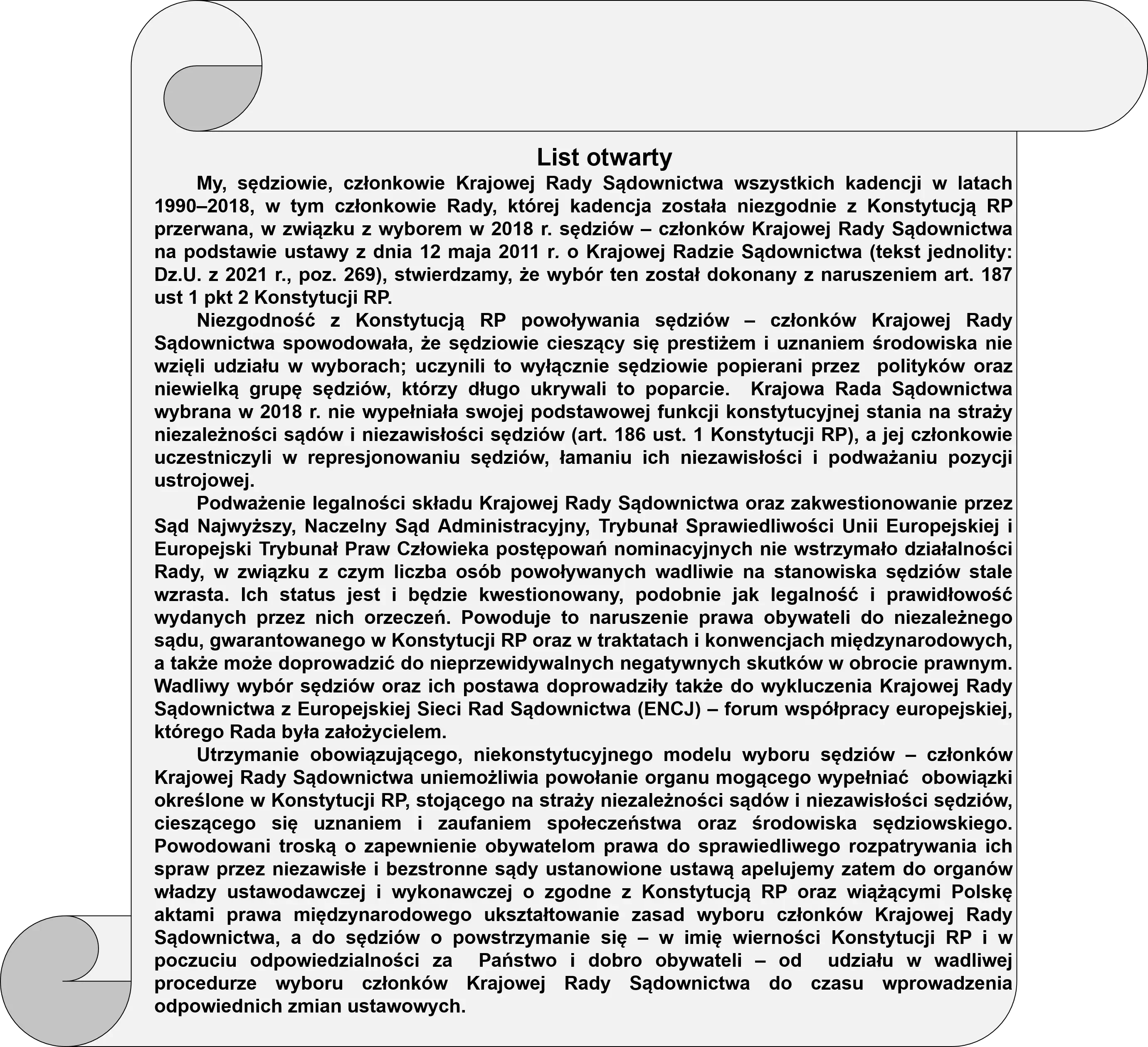 List otwarty

My, sędziowie, członkowie Krajowej Rady Sądownictwa wszystkich kadencji w latach 1990–2018, w tym członkowie Rady, której kadencja została niezgodnie z Konstytucją RP przerwana, w związku z wyborem w 2018 r. sędziów – członków Krajowej Rady Sądownictwa na podstawie ustawy z dnia 12 maja 2011 r. o Krajowej Radzie Sądownictwa (tekst jednolity: Dz.U. z 2021 r., poz. 269), stwierdzamy, że wybór ten został dokonany z naruszeniem art. 187 ust 1 pkt 2 Konstytucji RP.

Niezgodność z Konstytucją RP powoływania sędziów – członków Krajowej Rady Sądownictwa spowodowała, że sędziowie cieszący się prestiżem i uznaniem środowiska nie wzięli udziału w wyborach; uczynili to wyłącznie sędziowie popierani przez polityków oraz niewielką grupę sędziów, którzy długo ukrywali to poparcie. Krajowa Rada Sądownictwa wybrana w 2018 r. nie wypełniała swojej podstawowej funkcji konstytucyjnej stania na straży niezależności sądów i niezawisłości sędziów (art. 186 ust. 1 Konstytucji RP), a jej członkowie uczestniczyli w represjonowaniu sędziów, łamaniu ich niezawisłości i podważaniu pozycji ustrojowej.

Podważenie legalności składu Krajowej Rady Sądownictwa oraz zakwestionowanie przez Sąd Najwyższy, Naczelny Sąd Administracyjny, Trybunał Sprawiedliwości Unii Europejskiej i Europejski Trybunał Praw Człowieka postępowań nominacyjnych nie wstrzymało działalności Rady, w związku z czym liczba osób powoływanych wadliwie na stanowiska sędziów stale wzrasta. Ich status jest i będzie kwestionowany, podobnie jak legalność i prawidłowość wydanych przez nich orzeczeń. Powoduje to naruszenie prawa obywateli do niezależnego sądu, gwarantowanego w Konstytucji RP oraz w traktatach i konwencjach międzynarodowych, a także może doprowadzić do nieprzewidywalnych negatywnych skutków w obrocie prawnym. Wadliwy wybór sędziów oraz ich postawa doprowadziły także do wykluczenia Krajowej Rady Sądownictwa z Europejskiej Sieci Rad Sądownictwa (ENCJ) – forum współpracy europejskiej, którego Rada była założycielem.

Utrzymanie obowiązującego, niekonstytucyjnego modelu wyboru sędziów – członków Krajowej Rady Sądownictwa uniemożliwia powołanie organu mogącego wypełniać obowiązki określone w Konstytucji RP, stojącego na straży niezależności sądów i niezawisłości sędziów, cieszącego się uznaniem i zaufaniem społeczeństwa oraz środowiska sędziowskiego. Powodowani troską o zapewnienie obywatelom prawa do sprawiedliwego rozpatrywania ich spraw przez niezawisłe i bezstronne sądy ustanowione ustawą apelujemy zatem do organów władzy ustawodawczej i wykonawczej o zgodne z Konstytucją RP oraz wiążącymi Polskę aktami prawa międzynarodowego ukształtowanie zasad wyboru członków Krajowej Rady Sądownictwa, a do sędziów o powstrzymanie się – w imię wierności Konstytucji RP i w poczuciu odpowiedzialności za Państwo i dobro obywateli – od udziału w wadliwej procedurze wyboru członków Krajowej Rady Sądownictwa do czasu wprowadzenia odpowiednich zmian ustawowych.